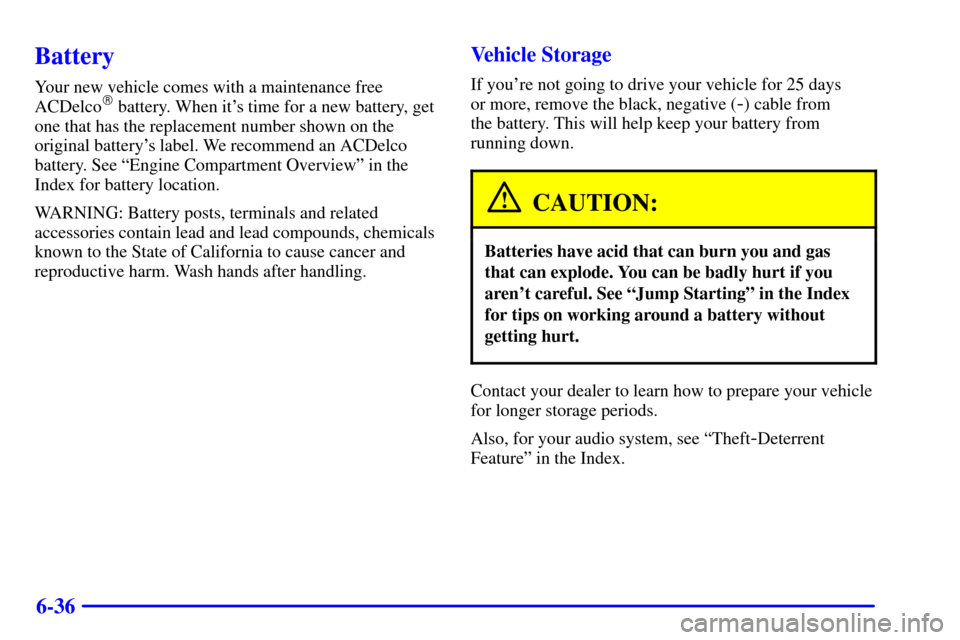 Battery

Your new vehicle comes with a maintenance free ACDelco® battery. When it's time for a new battery, get one that has the replacement number shown on the original battery's label. We recommend an ACDelco battery. See "Engine Compartment Overview" in the Index for battery location.

WARNING: Battery posts, terminals and related accessories contain lead and lead compounds, chemicals known to the State of California to cause cancer and reproductive harm. Wash hands after handling.

Vehicle Storage

If you're not going to drive your vehicle for 25 days or more, remove the black, negative (-) cable from the battery. This will help keep your battery from running down.

CAUTION:

Batteries have acid that can burn you and gas that can explode. You can be badly hurt if you aren't careful. See "Jump Starting" in the Index for tips on working around a battery without getting hurt.

Contact your dealer to learn how to prepare your vehicle for longer storage periods.

Also, for your audio system, see "Theft-Deterrent Feature" in the Index.

6-36

carmanualsonline.info